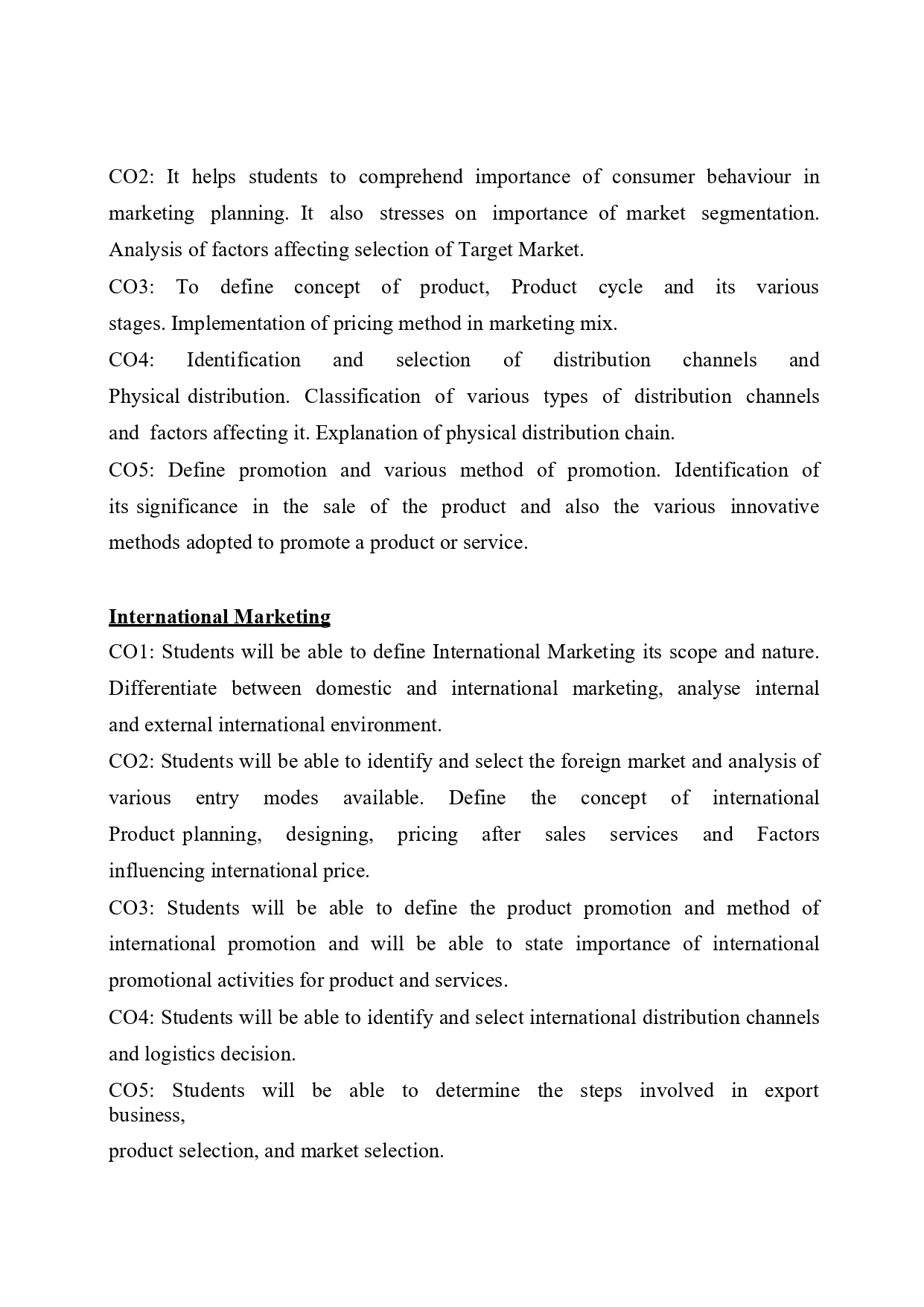 CO2: It helps students to comprehend importance of consumer behaviour in marketing planning. It also stresses on importance of market segmentation. Analysis of factors affecting selection of Target Market.

CO3: To define concept of product, Product cycle and its various stages. Implementation of pricing method in marketing mix.

CO4: Identification and selection of distribution channels and Physical distribution. Classification of various types of distribution channels and factors affecting it. Explanation of physical distribution chain.

CO5: Define promotion and various method of promotion. Identification of its significance in the sale of the product and also the various innovative methods adopted to promote a product or service.

International Marketing

CO1: Students will be able to define International Marketing its scope and nature. Differentiate between domestic and international marketing, analyse internal and external international environment.

CO2: Students will be able to identify and select the foreign market and analysis of various entry modes available. Define the concept of international Product planning, designing, pricing after sales services and Factors influencing international price.

CO3: Students will be able to define the product promotion and method of international promotion and will be able to state importance of international promotional activities for product and services.

CO4: Students will be able to identify and select international distribution channels and logistics decision.

CO5: Students will be able to determine the steps involved in export business,

product selection, and market selection.